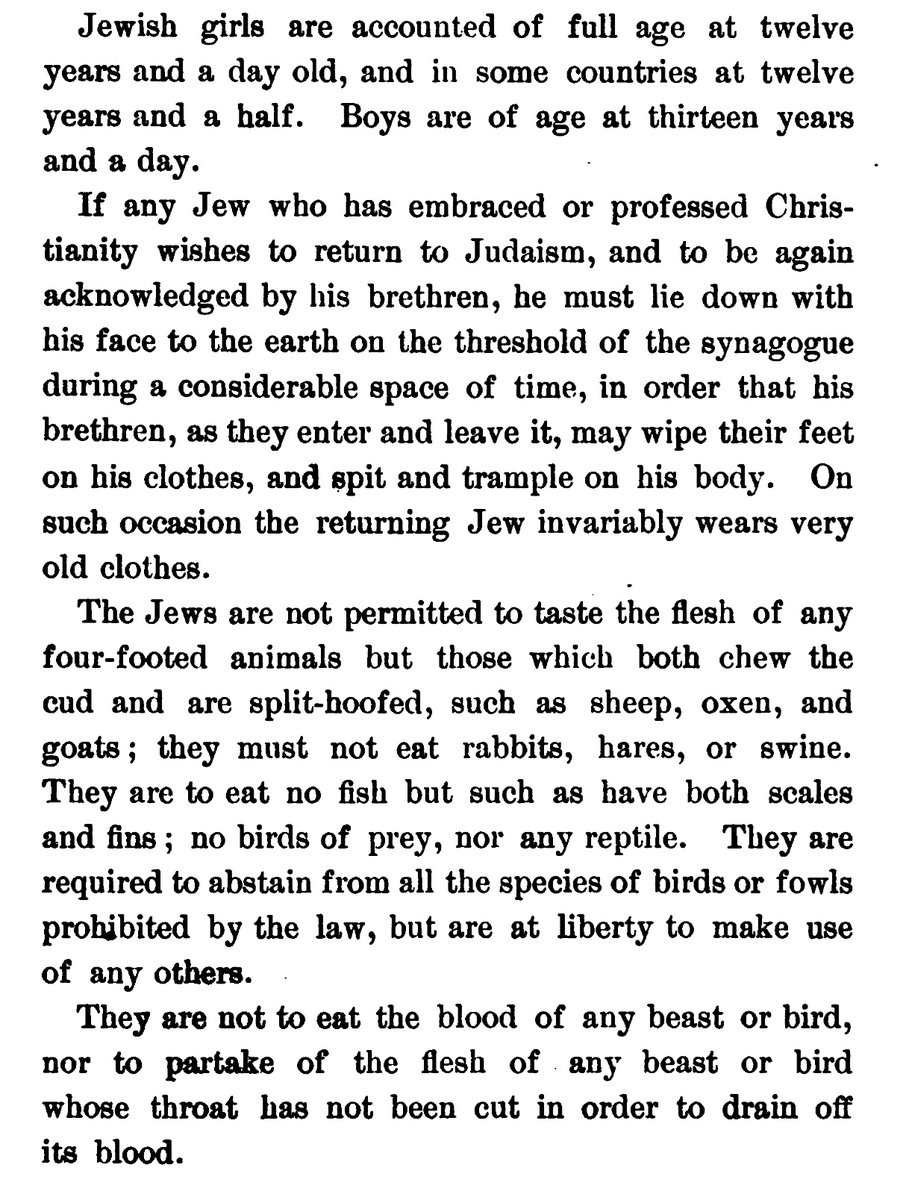 Jewish girls are accounted of full age at twelve years and a day old, and in some countries at twelve years and a half. Boys are of age at thirteen years and a day.

If any Jew who has embraced or professed Christianity wishes to return to Judaism, and to be again acknowledged by his brethren, he must lie down with his face to the earth on the threshold of the synagogue during a considerable space of time, in order that his brethren, as they enter and leave it, may wipe their feet on his clothes, and spit and trample on his body. On such occasion the returning Jew invariably wears very old clothes.

The Jews are not permitted to taste the flesh of any four-footed animals but those which both chew the cud and are split-hoofed, such as sheep, oxen, and goats; they must not eat rabbits, hares, or swine. They are to eat no fish but such as have both scales and fins; no birds of prey, nor any reptile. They are required to abstain from all the species of birds or fowls prohibited by the law, but are at liberty to make use of any others.

They are not to eat the blood of any beast or bird, nor to partake of the flesh of any beast or bird whose throat has not been cut in order to drain off its blood.